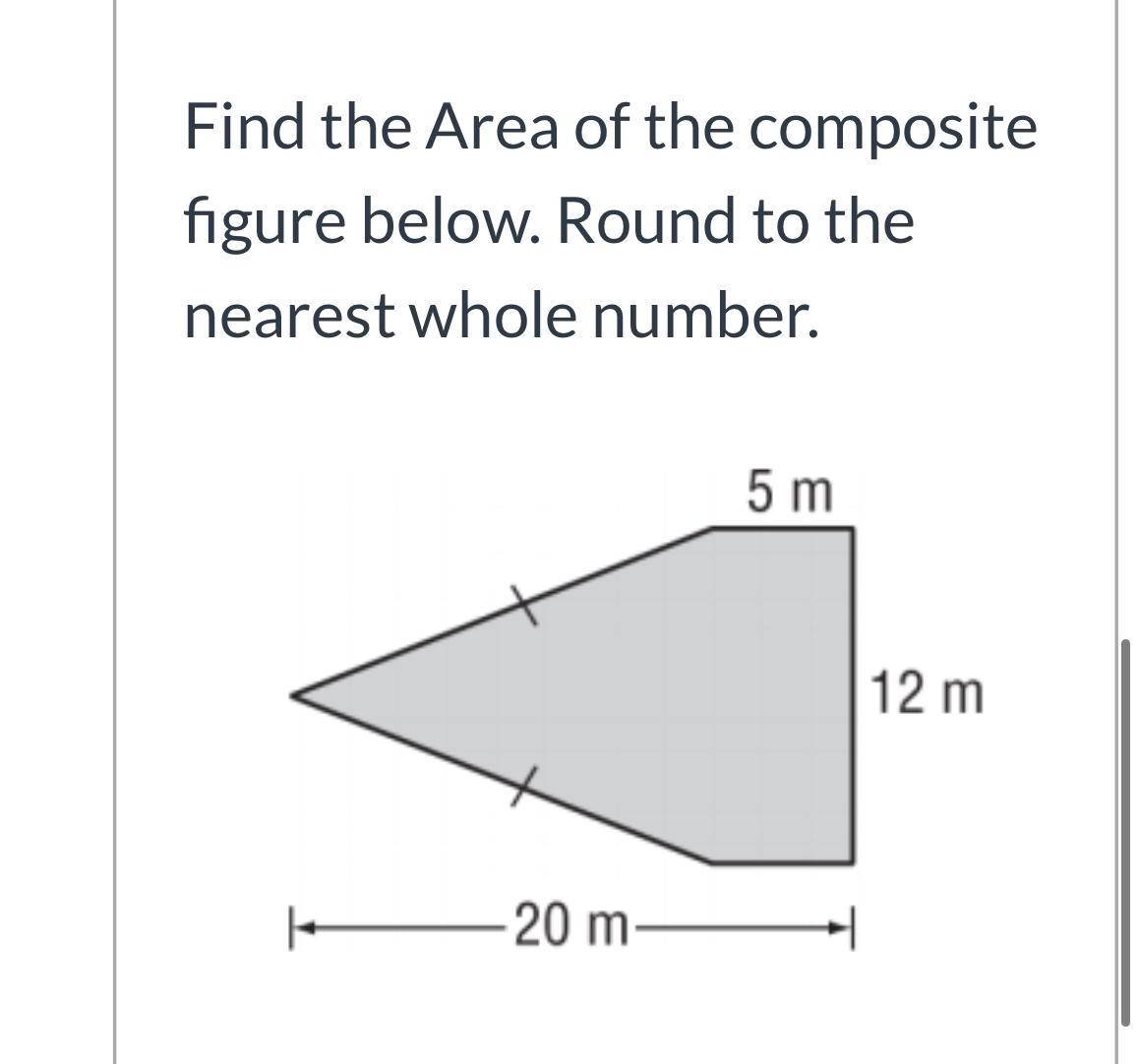 Find the Area of the composite figure below. Round to the nearest whole number.

5 m

12 m

20 m